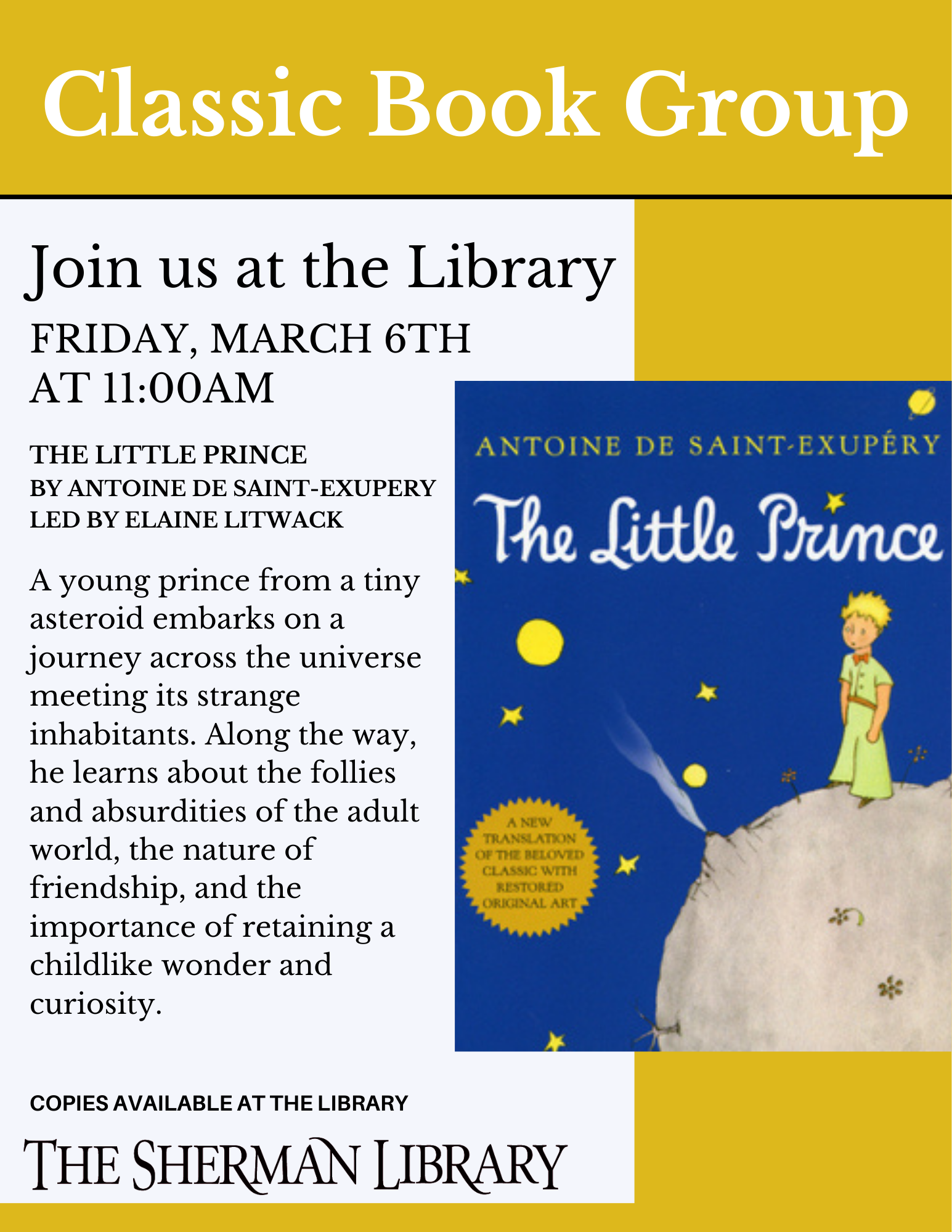 Classic Book Group

Join us at the Library

FRIDAY, MARCH 6TH
AT 11:00AM

THE LITTLE PRINCE
BY ANTOINE DE SAINT-EXUPERY
LED BY ELAINE LITWACK

A young prince from a tiny asteroid embarks on a journey across the universe meeting its strange inhabitants. Along the way, he learns about the follies and absurdities of the adult world, the nature of friendship, and the importance of retaining a childlike wonder and curiosity.

ANTOINE DE SAINT-EXUPÉRY

The Little Prince

A NEW TRANSLATION OF THE BELOVED CLASSIC WITH RESTORED ORIGINAL ART

COPIES AVAILABLE AT THE LIBRARY

THE SHERMAN LIBRARY